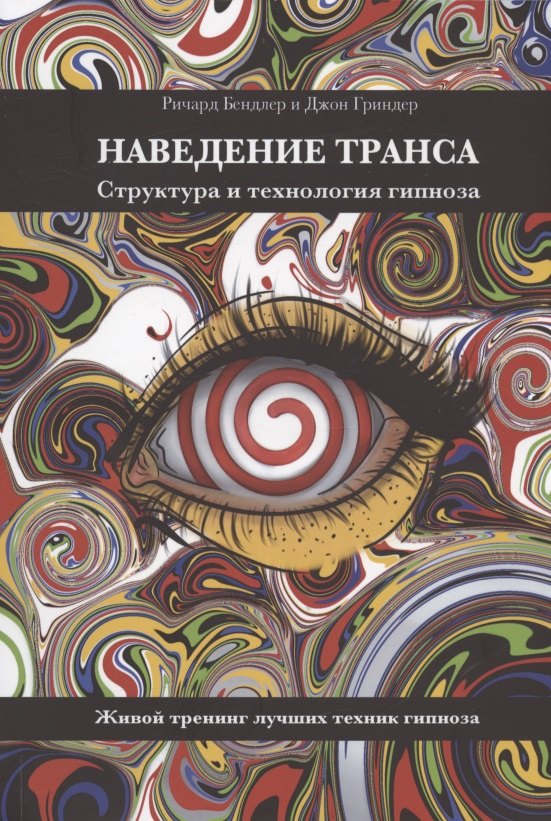 Ричард Бендлер и Джон Гриндер

НАВЕДЕНИЕ ТРАНСА

Структура и технология гипноза

Живой тренинг лучших техник гипноза